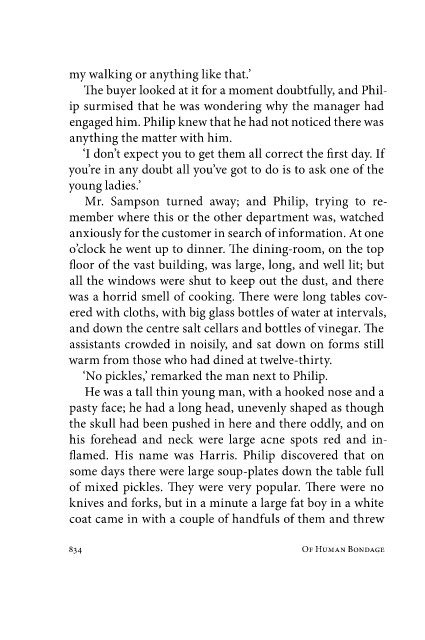 my walking or anything like that.'

The buyer looked at it for a moment doubtfully, and Philip surmised that he was wondering why the manager had engaged him. Philip knew that he had not noticed there was anything the matter with him.

'I don't expect you to get them all correct the first day. If you're in any doubt all you've got to do is to ask one of the young ladies.'

Mr. Sampson turned away; and Philip, trying to remember where this or the other department was, watched anxiously for the customer in search of information. At one o'clock he went up to dinner. The dining-room, on the top floor of the vast building, was large, long, and well lit; but all the windows were shut to keep out the dust, and there was a horrid smell of cooking. There were long tables covered with cloths, with big glass bottles of water at intervals, and down the centre salt cellars and bottles of vinegar. The assistants crowded in noisily, and sat down on forms still warm from those who had dined at twelve-thirty.

'No pickles,' remarked the man next to Philip.

He was a tall thin young man, with a hooked nose and a pasty face; he had a long head, unevenly shaped as though the skull had been pushed in here and there oddly, and on his forehead and neck were large acne spots red and inflamed. His name was Harris. Philip discovered that on some days there were large soup-plates down the table full of mixed pickles. They were very popular. There were no knives and forks, but in a minute a large fat boy in a white coat came in with a couple of handfuls of them and threw

834 Of Human Bondage